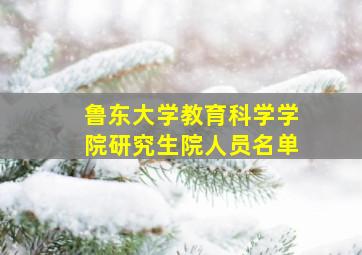 鲁东大学教育科学学院研究生院人员名单